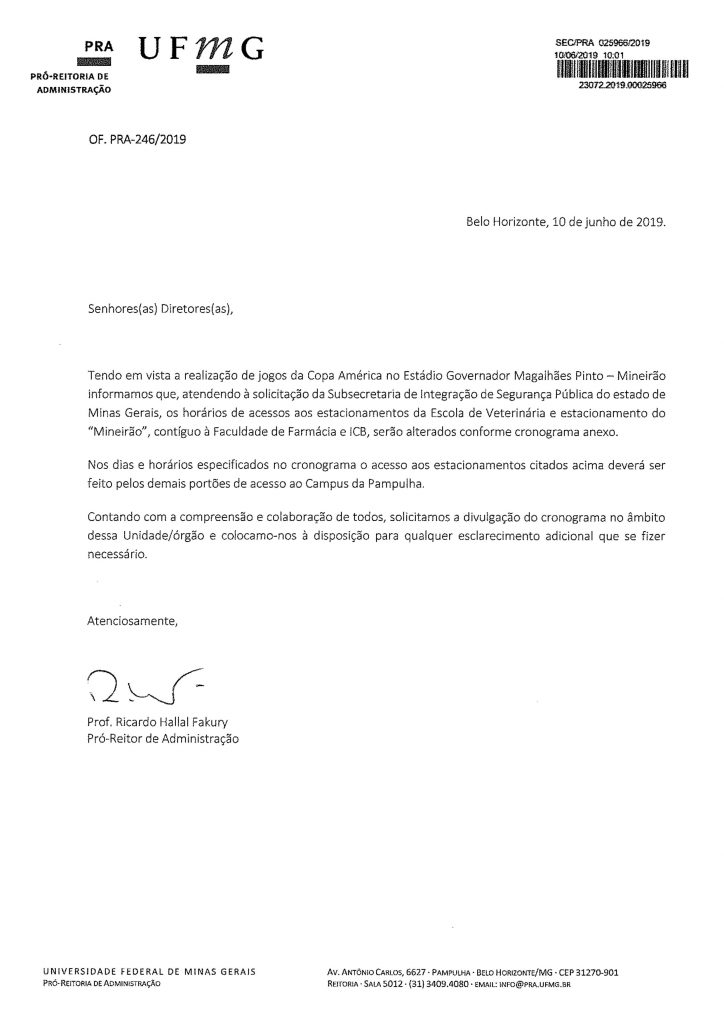 PRA
PRÓ-REITORIA DE ADMINISTRAÇÃO

UFMG

SEC/PRA 025966/2019
10/06/2019 10:01
23072.2019.00025966

OF. PRA-246/2019

Belo Horizonte, 10 de junho de 2019.

Senhores(as) Diretores(as),

Tendo em vista a realização de jogos da Copa América no Estádio Governador Magalhães Pinto – Mineirão informamos que, atendendo à solicitação da Subsecretaria de Integração de Segurança Pública do estado de Minas Gerais, os horários de acessos aos estacionamentos da Escola de Veterinária e estacionamento do "Mineirão", contíguo à Faculdade de Farmácia e ICB, serão alterados conforme cronograma anexo.

Nos dias e horários especificados no cronograma o acesso aos estacionamentos citados acima deverá ser feito pelos demais portões de acesso ao Campus da Pampulha.

Contando com a compreensão e colaboração de todos, solicitamos a divulgação do cronograma no âmbito dessa Unidade/órgão e colocamo-nos à disposição para qualquer esclarecimento adicional que se fizer necessário.

Atenciosamente,

Prof. Ricardo Hallal Fakury
Pró-Reitor de Administração

UNIVERSIDADE FEDERAL DE MINAS GERAIS
PRÓ-REITORIA DE ADMINISTRAÇÃO

AV. ANTÔNIO CARLOS, 6627 · PAMPULHA · BELO HORIZONTE/MG · CEP 31270-901
REITORIA · SALA 5012 · (31) 3409.4080 · EMAIL: INFO@PRA.UFMG.BR